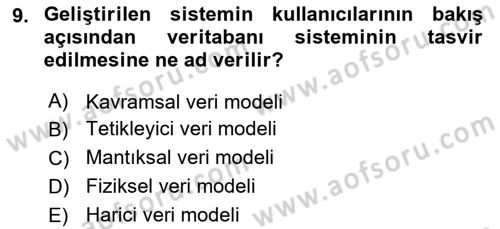 9. Geliştirilen sistemin kullanıcılarının bakış açısından veritabanı sisteminin tasvir edilmesine ne ad verilir?

A) Kavramsal veri modeli
B) Tetikleyici veri modeli
C) Mantıksal veri modeli
D) Fiziksel veri modeli
E) Harici veri modeli

www.aofsoru.com
www.aofsoru.com
www.aofsoru.com
www.aofsoru.com